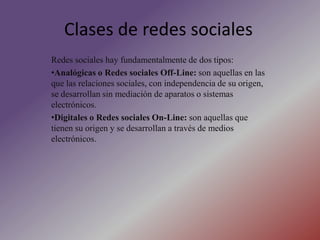 Clases de redes sociales

Redes sociales hay fundamentalmente de dos tipos:

•Analógicas o Redes sociales Off-Line: son aquellas en las que las relaciones sociales, con independencia de su origen, se desarrollan sin mediación de aparatos o sistemas electrónicos.

•Digitales o Redes sociales On-Line: son aquellas que tienen su origen y se desarrollan a través de medios electrónicos.